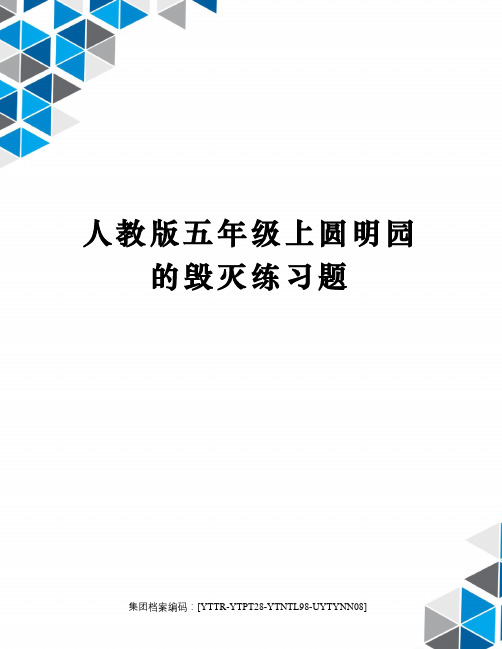 人教版五年级上圆明园的毁灭练习题

集团档案编码：[YTTR-YTPT28-YTNTL98-UYTYNN08]